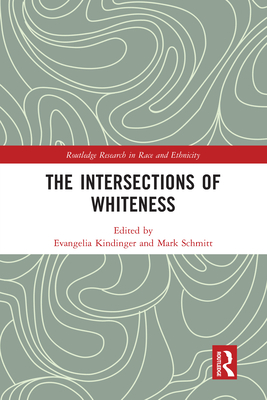 Routledge Research in Race and Ethnicity

THE INTERSECTIONS OF WHITENESS

Edited by
Evangelia Kindinger and Mark Schmitt

ROUTLEDGE